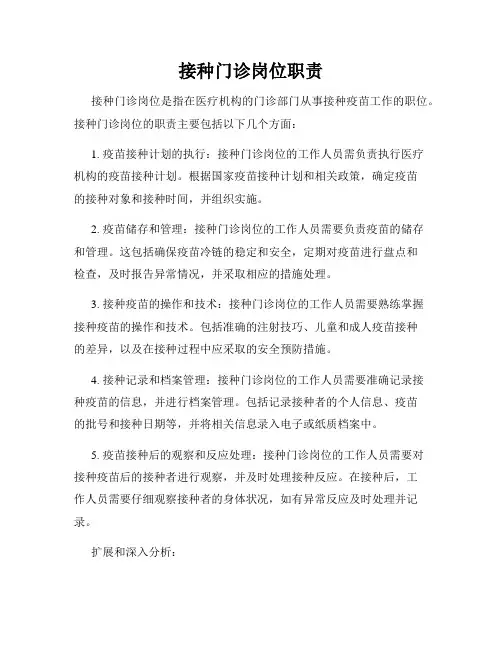 接种门诊岗位职责

接种门诊岗位是指在医疗机构的门诊部门从事接种疫苗工作的职位。接种门诊岗位的职责主要包括以下几个方面：

1. 疫苗接种计划的执行：接种门诊岗位的工作人员需负责执行医疗机构的疫苗接种计划。根据国家疫苗接种计划和相关政策，确定疫苗的接种对象和接种时间，并组织实施。

2. 疫苗储存和管理：接种门诊岗位的工作人员需要负责疫苗的储存和管理。这包括确保疫苗冷链的稳定和安全，定期对疫苗进行盘点和检查，及时报告异常情况，并采取相应的措施处理。

3. 接种疫苗的操作和技术：接种门诊岗位的工作人员需要熟练掌握接种疫苗的操作和技术。包括准确的注射技巧、儿童和成人疫苗接种的差异，以及在接种过程中应采取的安全预防措施。

4. 接种记录和档案管理：接种门诊岗位的工作人员需要准确记录接种疫苗的信息，并进行档案管理。包括记录接种者的个人信息、疫苗的批号和接种日期等，并将相关信息录入电子或纸质档案中。

5. 疫苗接种后的观察和反应处理：接种门诊岗位的工作人员需要对接种疫苗后的接种者进行观察，并及时处理接种反应。在接种后，工作人员需要仔细观察接种者的身体状况，如有异常反应及时处理并记录。

扩展和深入分析：